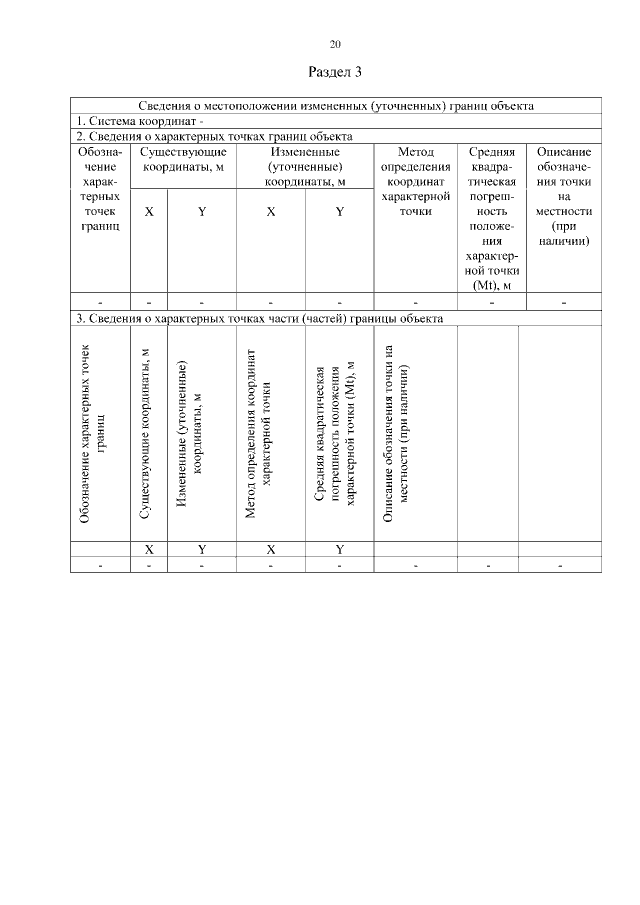 20

Раздел 3

| Сведения о местоположении измененных (уточненных) границ объекта | | | | | | | |
|---|---|---|---|---|---|---|---|
| 1. Система координат - | | | | | | | |
| 2. Сведения о характерных точках границ объекта | | | | | | | |
| Обозначение характерных точек границ | Существующие координаты, м | | Измененные (уточненные) координаты, м | | Метод определения координат характерной точки | Средняя квадратическая погрешность положения характерной точки (Mt), м | Описание обозначения точки на местности (при наличии) |
| | X | Y | X | Y | | | |
| - | - | - | - | - | - | - | - |
| 3. Сведения о характерных точках части (частей) границы объекта | | | | | | | |
| Обозначение характерных точек границ | Существующие координаты, м | Измененные (уточненные) координаты, м | Метод определения координат характерной точки | Средняя квадратическая погрешность положения характерной точки (Mt), м | Описание обозначения точки на местности (при наличии) | | |
| | X | Y | X | Y | | | |
| - | - | - | - | - | - | - | - |